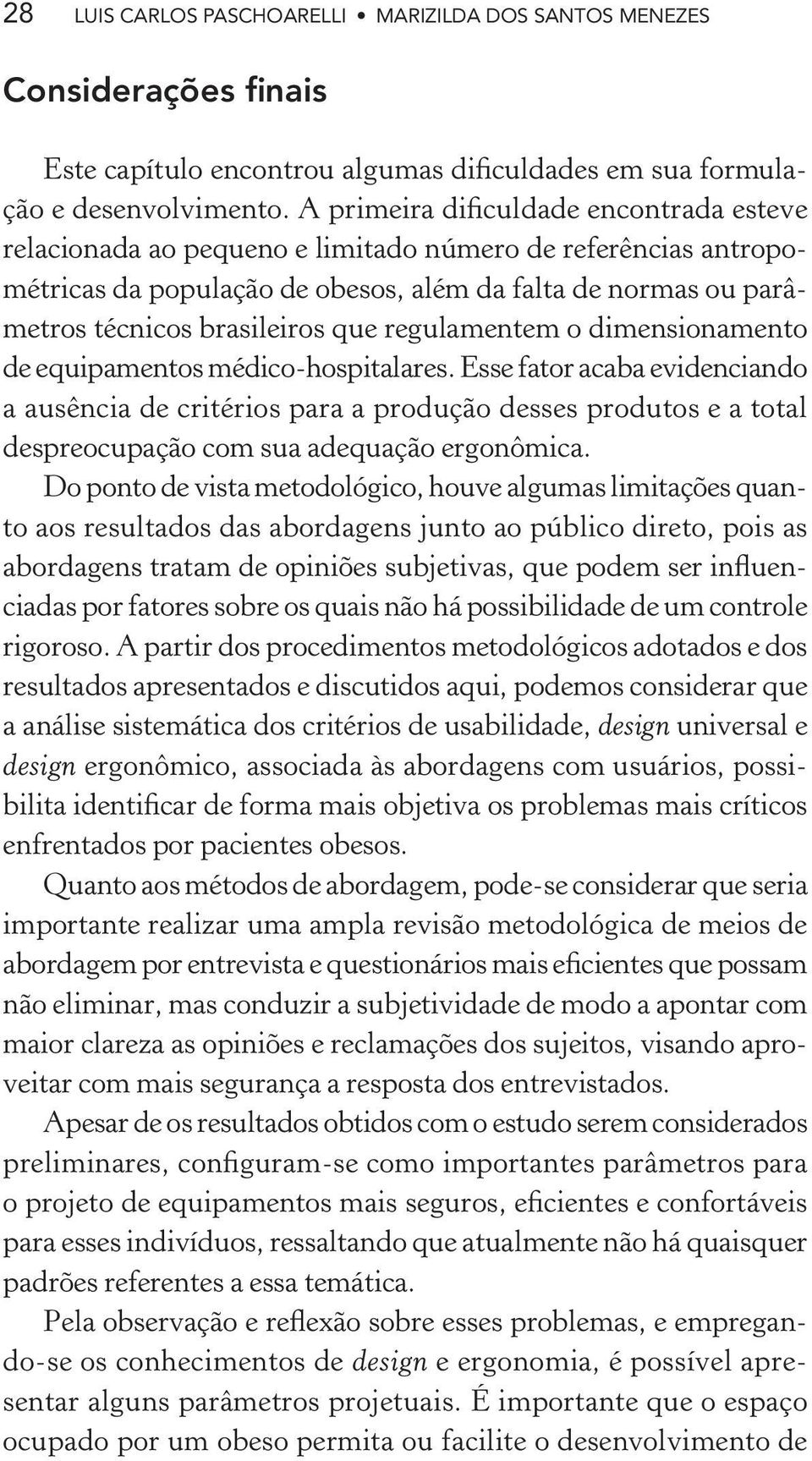 28 LUIS CARLOS PASCHOARELLI • MARIZILDA DOS SANTOS MENEZES

Considerações finais

Este capítulo encontrou algumas dificuldades em sua formulação e desenvolvimento. A primeira dificuldade encontrada esteve relacionada ao pequeno e limitado número de referências antropométricas da população de obesos, além da falta de normas ou parâmetros técnicos brasileiros que regulamentem o dimensionamento de equipamentos médico-hospitalares. Esse fator acaba evidenciando a ausência de critérios para a produção desses produtos e a total despreocupação com sua adequação ergonômica.

Do ponto de vista metodológico, houve algumas limitações quanto aos resultados das abordagens junto ao público direto, pois as abordagens tratam de opiniões subjetivas, que podem ser influenciadas por fatores sobre os quais não há possibilidade de um controle rigoroso. A partir dos procedimentos metodológicos adotados e dos resultados apresentados e discutidos aqui, podemos considerar que a análise sistemática dos critérios de usabilidade, design universal e design ergonômico, associada às abordagens com usuários, possibilita identificar de forma mais objetiva os problemas mais críticos enfrentados por pacientes obesos.

Quanto aos métodos de abordagem, pode-se considerar que seria importante realizar uma ampla revisão metodológica de meios de abordagem por entrevista e questionários mais eficientes que possam não eliminar, mas conduzir a subjetividade de modo a apontar com maior clareza as opiniões e reclamações dos sujeitos, visando aproveitar com mais segurança a resposta dos entrevistados.

Apesar de os resultados obtidos com o estudo serem considerados preliminares, configuram-se como importantes parâmetros para o projeto de equipamentos mais seguros, eficientes e confortáveis para esses indivíduos, ressaltando que atualmente não há quaisquer padrões referentes a essa temática.

Pela observação e reflexão sobre esses problemas, e empregando-se os conhecimentos de design e ergonomia, é possível apresentar alguns parâmetros projetuais. É importante que o espaço ocupado por um obeso permita ou facilite o desenvolvimento de